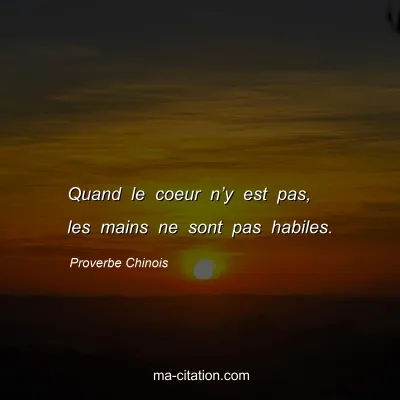 Quand le coeur n’y est pas, les mains ne sont pas habiles.

Proverbe Chinois

ma-citation.com